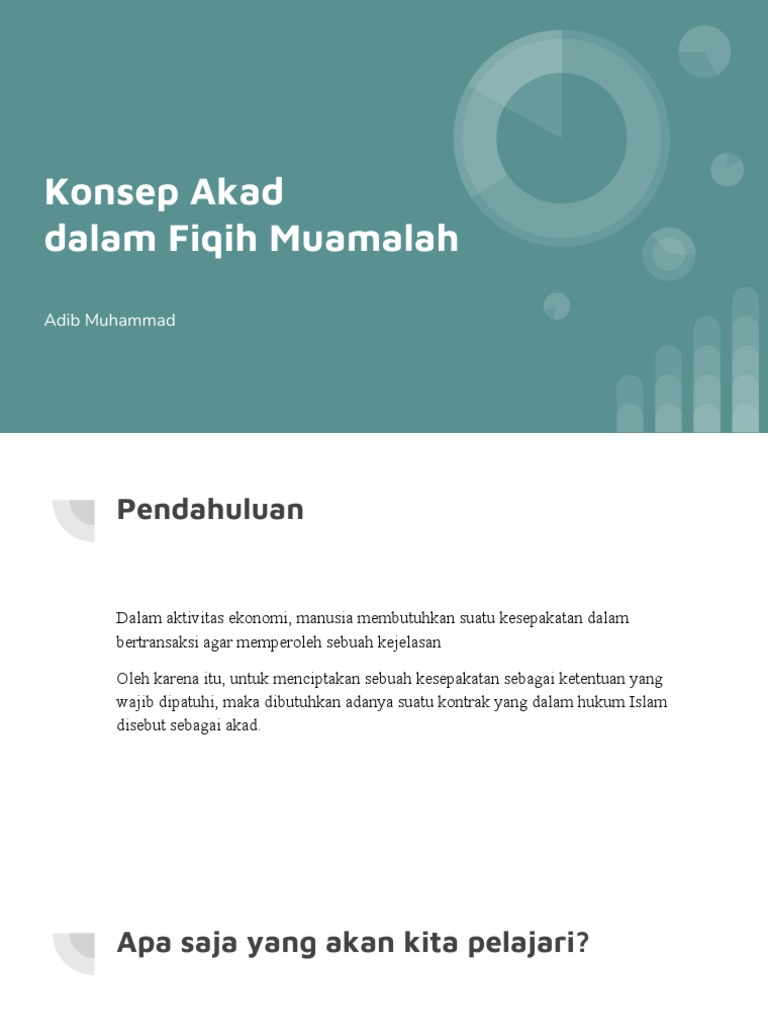 Konsep Akad
dalam Fiqih Muamalah

Adib Muhammad

Pendahuluan

Dalam aktivitas ekonomi, manusia membutuhkan suatu kesepakatan dalam bertransaksi agar memperoleh sebuah kejelasan

Oleh karena itu, untuk menciptakan sebuah kesepakatan sebagai ketentuan yang wajib dipatuhi, maka dibutuhkan adanya suatu kontrak yang dalam hukum Islam disebut sebagai akad.

Apa saja yang akan kita pelajari?